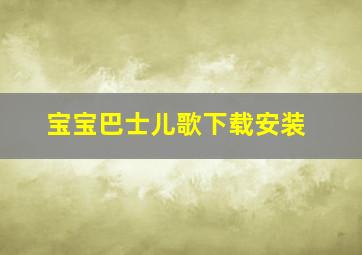 宝宝巴士儿歌下载安装